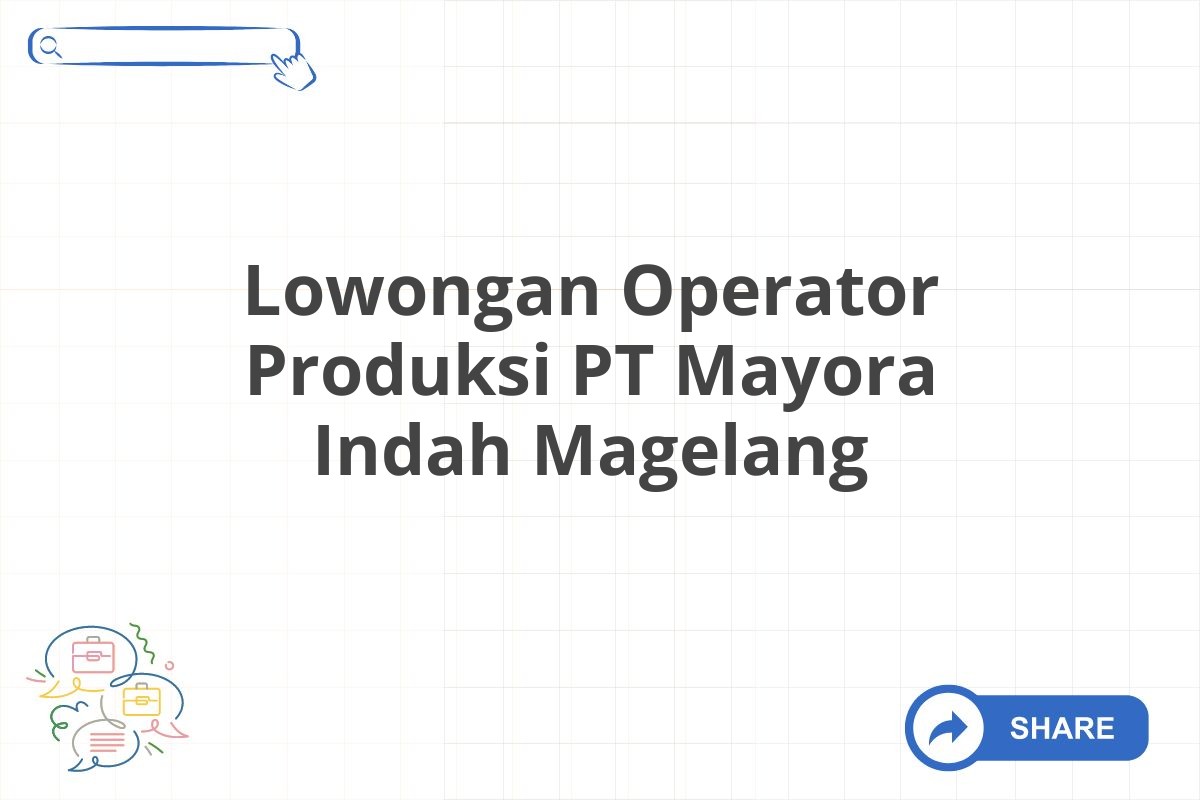 Lowongan Operator Produksi PT Mayora Indah Magelang

SHARE